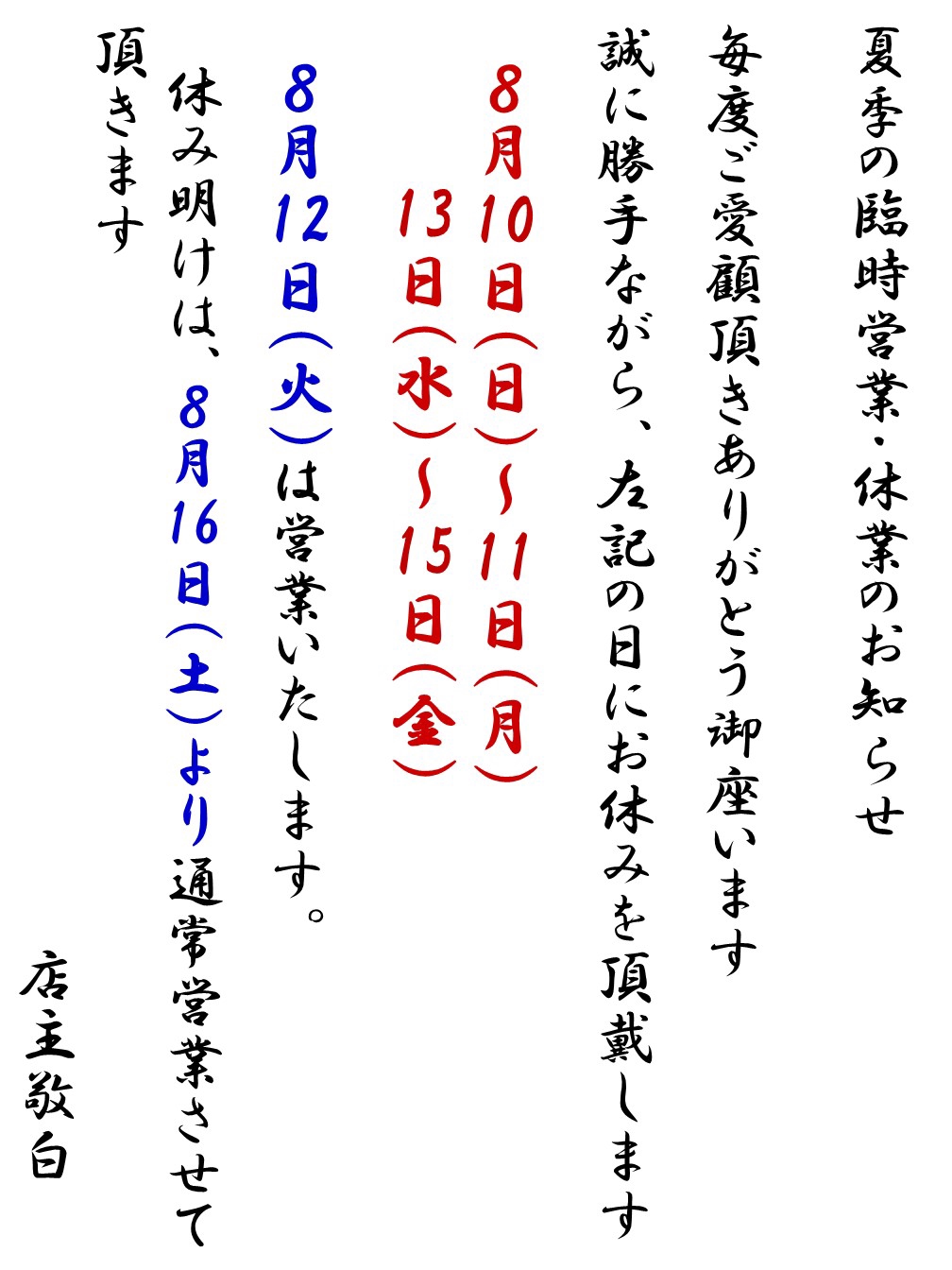 夏季の臨時営業・休業のお知らせ

毎度ご愛顧頂きありがとう御座います

誠に勝手ながら、左記の日にお休みを頂戴します

8月10日(日)~11日(月)

13日(水)~15日(金)

8月12日(火)は営業いたします。

休み明けは、8月16日(土)より通常営業させて頂きます

店主敬白